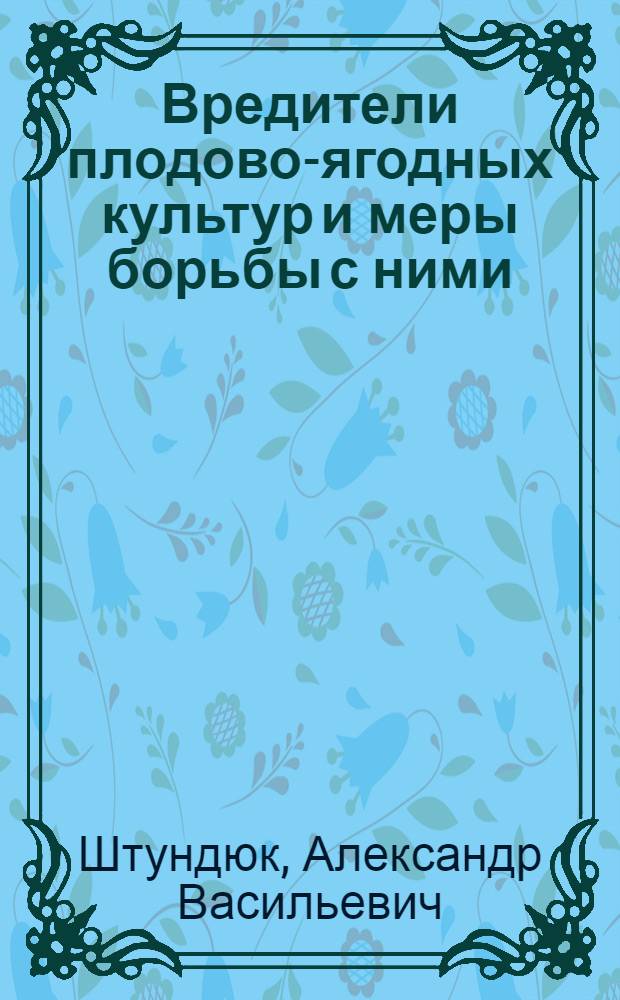 Вредители плодово-ягодных культур и меры борьбы с ними

Штундюк, Александр Васильевич